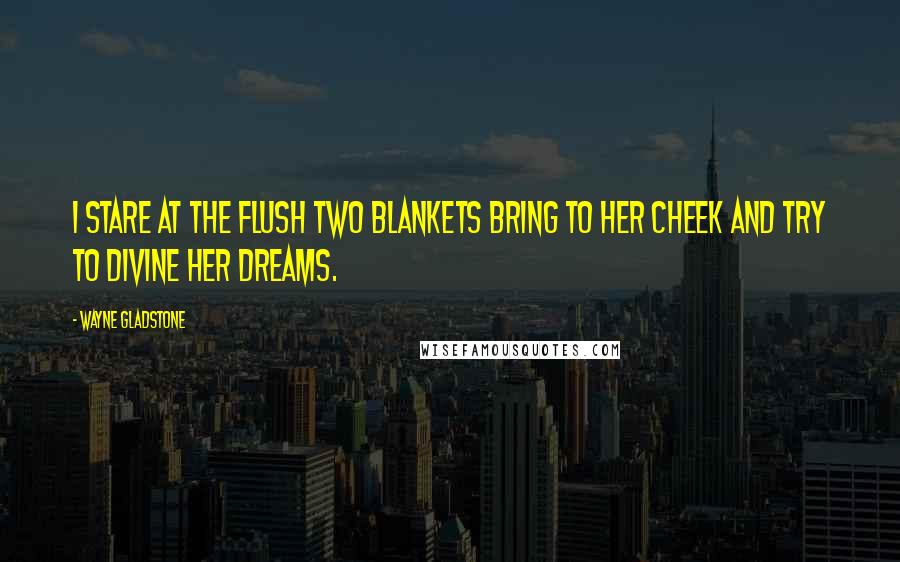 I STARE AT THE FLUSH TWO BLANKETS BRING TO HER CHEEK AND TRY TO DIVINE HER DREAMS.

- WAYNE GLADSTONE

WISEFAMOUSQUOTES.COM